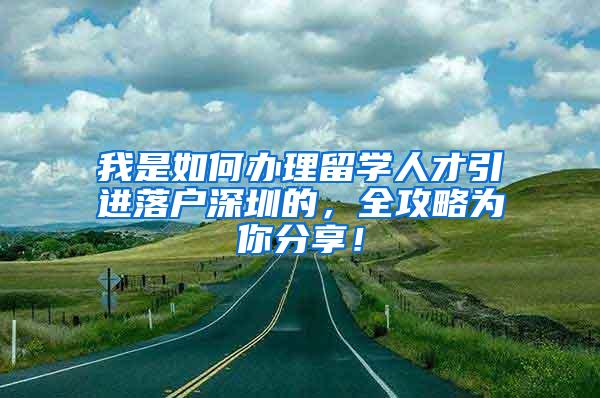 我是如何办理留学人才引进落户深圳的，全攻略为你分享！